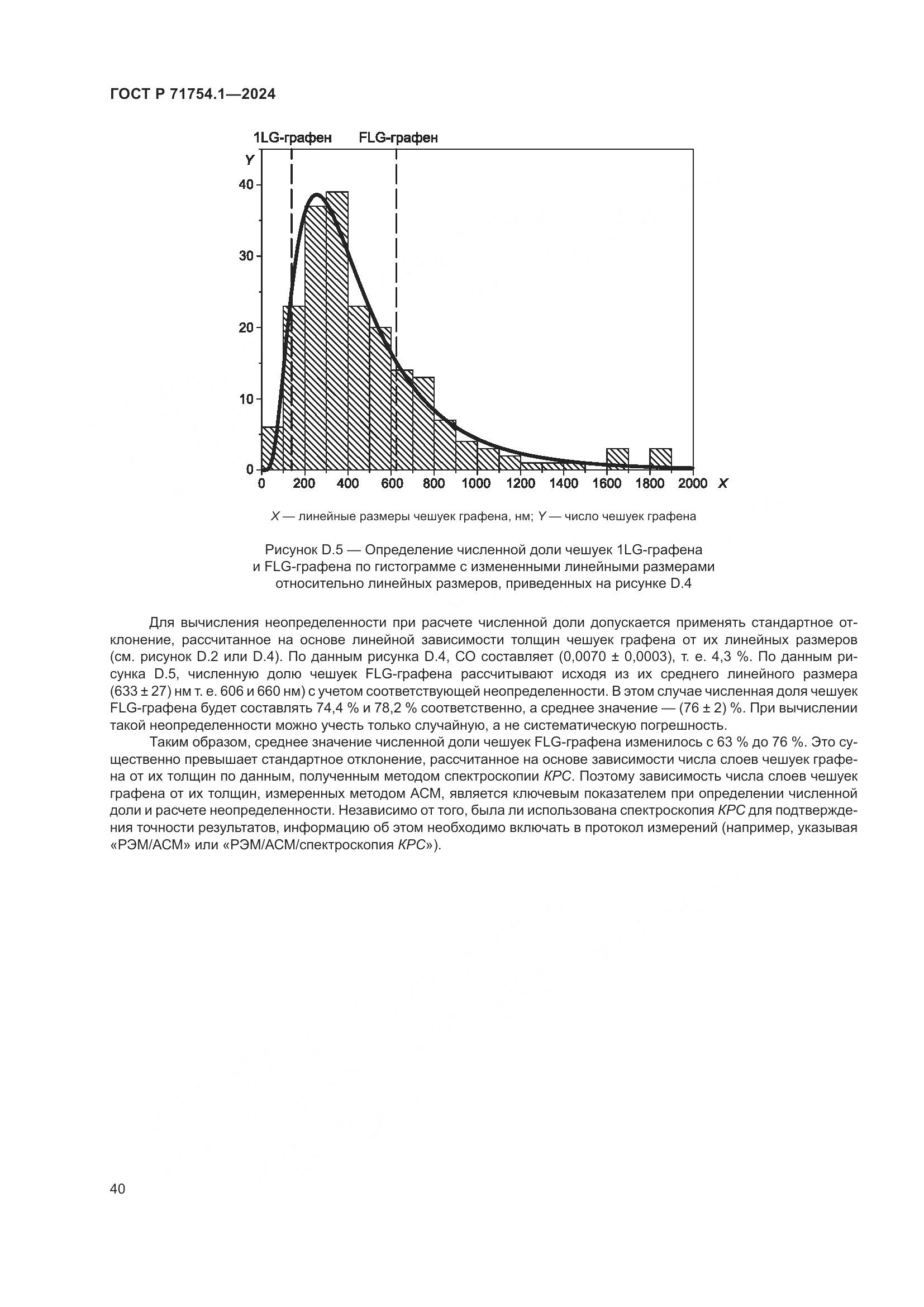 ГОСТ Р 71754.1—2024

1LG-графен FLG-графен

Y

40

30

20

10

0

0 200 400 600 800 1000 1200 1400 1600 1800 2000 X

X — линейные размеры чешуек графена, нм; Y — число чешуек графена

Рисунок D.5 — Определение численной доли чешуек 1LG-графена и FLG-графена по гистограмме с измененными линейными размерами относительно линейных размеров, приведенных на рисунке D.4

Для вычисления неопределенности при расчете численной доли допускается применять стандартное отклонение, рассчитанное на основе линейной зависимости толщин чешуек графена от их линейных размеров (см. рисунок D.2 или D.4). По данным рисунка D.4, СО составляет (0,0070 ± 0,0003), т. е. 4,3 %. По данным рисунка D.5, численную долю чешуек FLG-графена рассчитывают исходя из их среднего линейного размера (633 ± 27) нм т. е. 606 и 660 нм) с учетом соответствующей неопределенности. В этом случае численная доля чешуек FLG-графена будет составлять 74,4 % и 78,2 % соответственно, а среднее значение — (76 ± 2) %. При вычислении такой неопределенности можно учесть только случайную, а не систематическую погрешность.

Таким образом, среднее значение численной доли чешуек FLG-графена изменилось с 63 % до 76 %. Это существенно превышает стандартное отклонение, рассчитанное на основе зависимости числа слоев чешуек графена от их толщин по данным, полученным методом спектроскопии КРС. Поэтому зависимость числа слоев чешуек графена от их толщин, измеренных методом АСМ, является ключевым показателем при определении численной доли и расчете неопределенности. Независимо от того, была ли использована спектроскопия КРС для подтверждения точности результатов, информацию об этом необходимо включать в протокол измерений (например, указывая «РЭМ/АСМ» или «РЭМ/АСМ/спектроскопия КРС»).

40